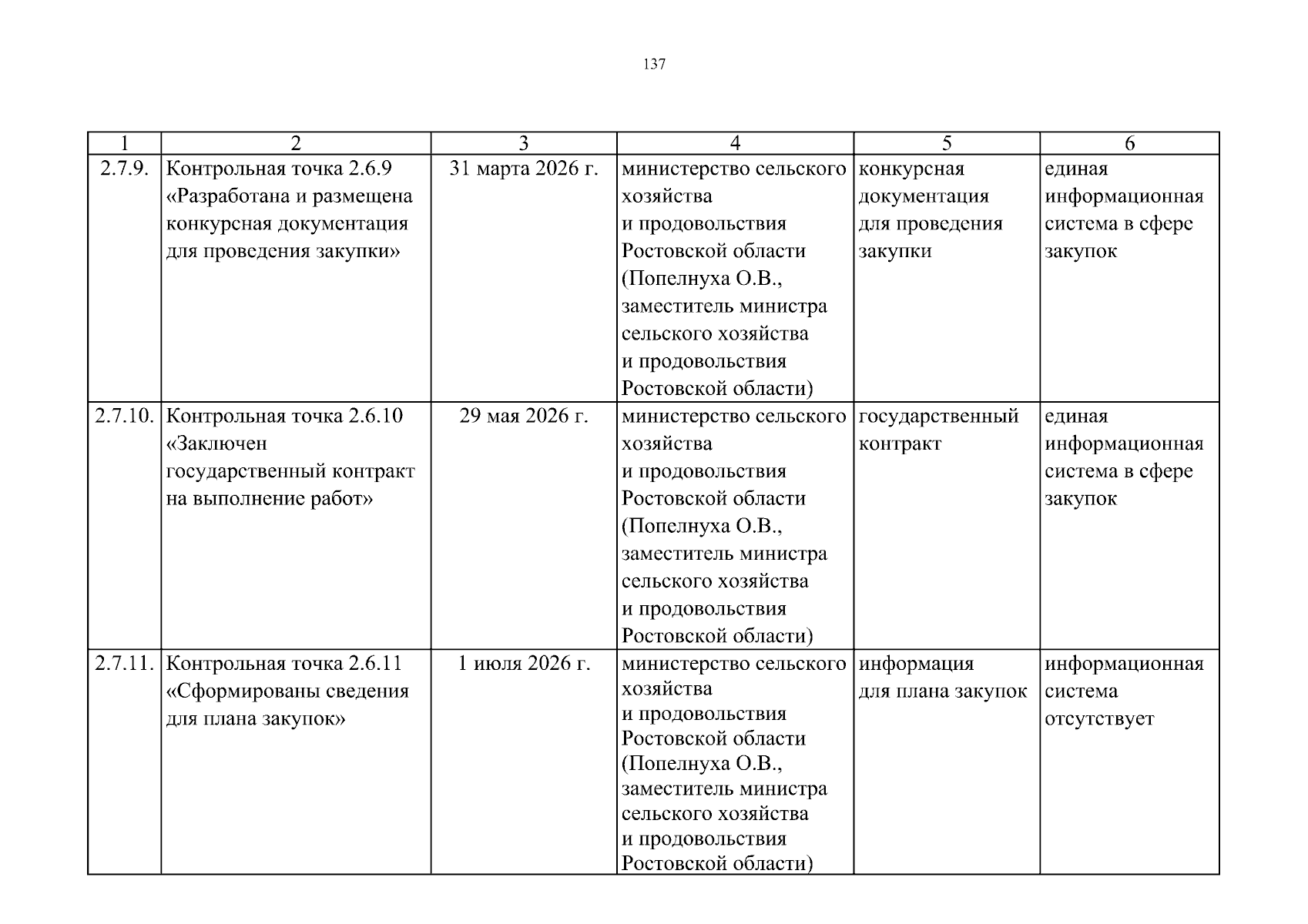 137

| 1 | 2 | 3 | 4 | 5 | 6 |
|---|---|---|---|---|---|
| 2.7.9. | Контрольная точка 2.6.9 «Разработана и размещена конкурсная документация для проведения закупки» | 31 марта 2026 г. | министерство сельского хозяйства и продовольствия Ростовской области (Попелнуха О.В., заместитель министра сельского хозяйства и продовольствия Ростовской области) | конкурсная документация для проведения закупки | единая информационная система в сфере закупок |
| 2.7.10. | Контрольная точка 2.6.10 «Заключен государственный контракт на выполнение работ» | 29 мая 2026 г. | министерство сельского хозяйства и продовольствия Ростовской области (Попелнуха О.В., заместитель министра сельского хозяйства и продовольствия Ростовской области) | государственный контракт | единая информационная система в сфере закупок |
| 2.7.11. | Контрольная точка 2.6.11 «Сформированы сведения для плана закупок» | 1 июля 2026 г. | министерство сельского хозяйства и продовольствия Ростовской области (Попелнуха О.В., заместитель министра сельского хозяйства и продовольствия Ростовской области) | информация для плана закупок | информационная система отсутствует |